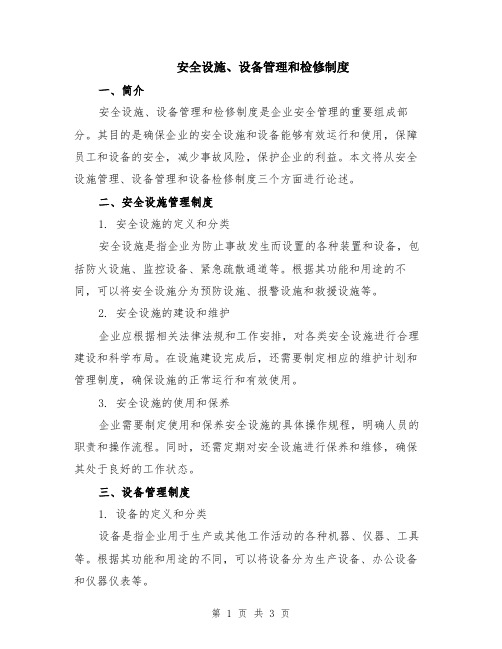 安全设施、设备管理和检修制度

一、简介

安全设施、设备管理和检修制度是企业安全管理的重要组成部分。其目的是确保企业的安全设施和设备能够有效运行和使用，保障员工和设备的安全，减少事故风险，保护企业的利益。本文将从安全设施管理、设备管理和设备检修制度三个方面进行论述。

二、安全设施管理制度

1. 安全设施的定义和分类

安全设施是指企业为防止事故发生而设置的各种装置和设备，包括防火设施、监控设备、紧急疏散通道等。根据其功能和用途的不同，可以将安全设施分为预防设施、报警设施和救援设施等。

2. 安全设施的建设和维护

企业应根据相关法律法规和工作安排，对各类安全设施进行合理建设和科学布局。在设施建设完成后，还需要制定相应的维护计划和管理制度，确保设施的正常运行和有效使用。

3. 安全设施的使用和保养

企业需要制定使用和保养安全设施的具体操作规程，明确人员的职责和操作流程。同时，还需定期对安全设施进行保养和维修，确保其处于良好的工作状态。

三、设备管理制度

1. 设备的定义和分类

设备是指企业用于生产或其他工作活动的各种机器、仪器、工具等。根据其功能和用途的不同，可以将设备分为生产设备、办公设备和仪器仪表等。

第 1 页 共 3 页